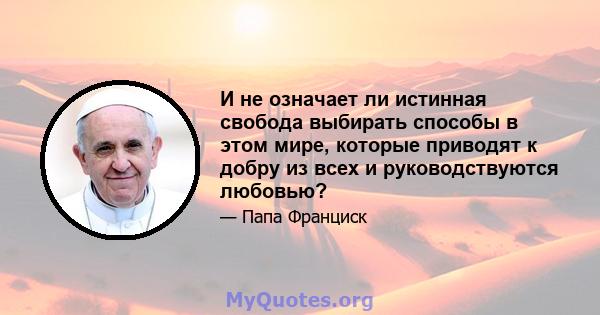 И не означает ли истинная свобода выбирать способы в этом мире, которые приводят к добру из всех и руководствуются любовью?

— Папа Франциск

MyQuotes.org